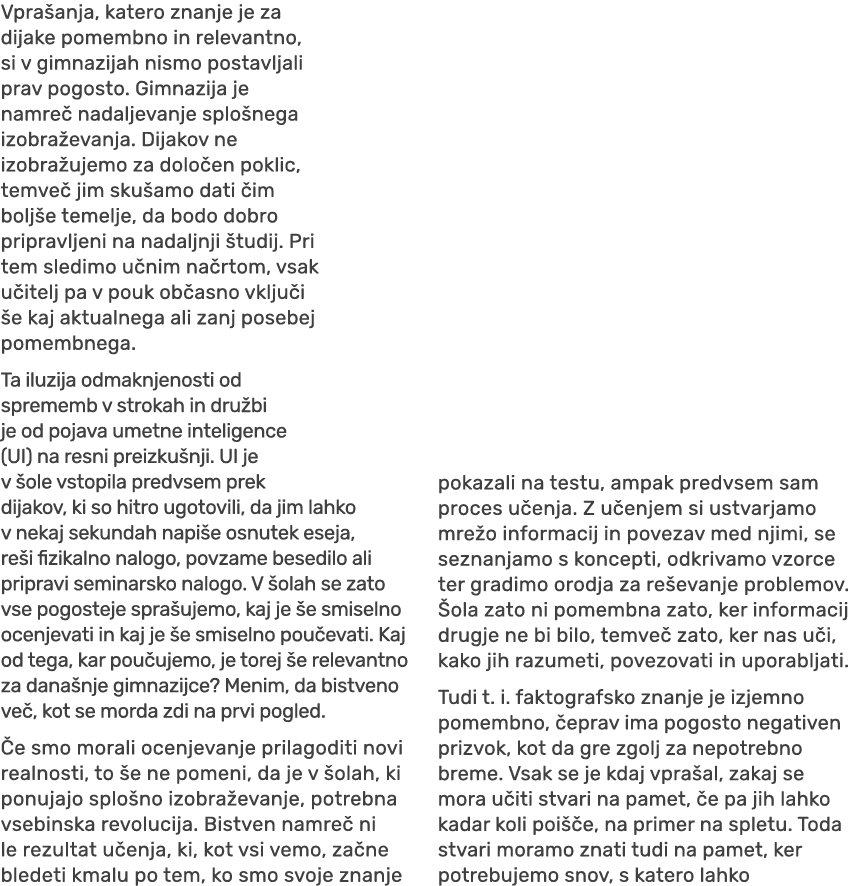 Vprašanja, katero znanje je za dijake pomembno in relevantno, si v gimnazijah nismo postavljali prav pogosto. Gimnazija je namreč nadaljevanje splošnega izobraževanja. Dijakov ne izobražujemo za določen poklic, temveč jim skušamo dati čim boljše temelje, da bodo dobro pripravljeni na nadaljnji študij. Pri tem sledimo učnim načrtom, vsak učitelj pa v pouk občasno vključi še kaj aktualnega ali zanj posebej pomembnega.

Ta iluzija odmaknjenosti od sprememb v strokah in družbi je od pojava umetne inteligence (UI) na resni preizkušnji. UI je v šole vstopila predvsem prek dijakov, ki so hitro ugotovili, da jim lahko v nekaj sekundah napiše osnutek eseja, reši fizikalno nalogo, povzame besedilo ali pripravi seminarsko nalogo. V šolah se zato vse pogosteje sprašujemo, kaj je še smiselno ocenjevati in kaj je še smiselno poučevati. Kaj od tega, kar poučujemo, je torej še relevantno za današnje gimnazijce? Menim, da bistveno več, kot se morda zdi na prvi pogled.

Če smo morali ocenjevanje prilagoditi novi realnosti, to še ne pomeni, da je v šolah, ki ponujajo splošno izobraževanje, potrebna vsebinska revolucija. Bistven namreč ni le rezultat učenja, ki, kot vsi vemo, začne bledeti kmalu po tem, ko smo svoje znanje pokazali na testu, ampak predvsem sam proces učenja. Z učenjem si ustvarjamo mrežo informacij in povezav med njimi, se seznanjamo s koncepti, odkrivamo vzorce ter gradimo orodja za reševanje problemov. Šola zato ni pomembna zato, ker informacij drugje ne bi bilo, temveč zato, ker nas uči, kako jih razumeti, povezovati in uporabljati.

Tudi t. i. faktografsko znanje je izjemno pomembno, čeprav ima pogosto negativen prizvok, kot da gre zgolj za nepotrebno breme. Vsak se je kdaj vprašal, zakaj se mora učiti stvari na pamet, če pa jih lahko kadar koli poišče, na primer na spletu. Toda stvari moramo znati tudi na pamet, ker potrebujemo snov, s katero lahko